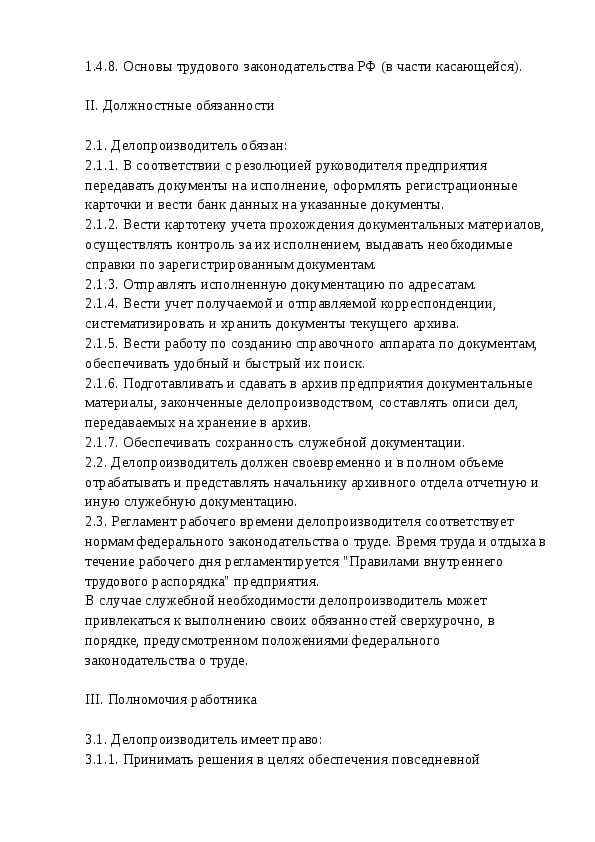 1.4.8. Основы трудового законодательства РФ (в части касающейся).

II. Должностные обязанности

2.1. Делопроизводитель обязан:
2.1.1. В соответствии с резолюцией руководителя предприятия передавать документы на исполнение, оформлять регистрационные карточки и вести банк данных на указанные документы.
2.1.2. Вести картотеку учета прохождения документальных материалов, осуществлять контроль за их исполнением, выдавать необходимые справки по зарегистрированным документам.
2.1.3. Отправлять исполненную документацию по адресатам.
2.1.4. Вести учет получаемой и отправляемой корреспонденции, систематизировать и хранить документы текущего архива.
2.1.5. Вести работу по созданию справочного аппарата по документам, обеспечивать удобный и быстрый их поиск.
2.1.6. Подготавливать и сдавать в архив предприятия документальные материалы, законченные делопроизводством, составлять описи дел, передаваемых на хранение в архив.
2.1.7. Обеспечивать сохранность служебной документации.
2.2. Делопроизводитель должен своевременно и в полном объеме отрабатывать и представлять начальнику архивного отдела отчетную и иную служебную документацию.
2.3. Регламент рабочего времени делопроизводителя соответствует нормам федерального законодательства о труде. Время труда и отдыха в течение рабочего дня регламентируется "Правилами внутреннего трудового распорядка" предприятия.
В случае служебной необходимости делопроизводитель может привлекаться к выполнению своих обязанностей сверхурочно, в порядке, предусмотренном положениями федерального законодательства о труде.

III. Полномочия работника

3.1. Делопроизводитель имеет право:
3.1.1. Принимать решения в целях обеспечения повседневной